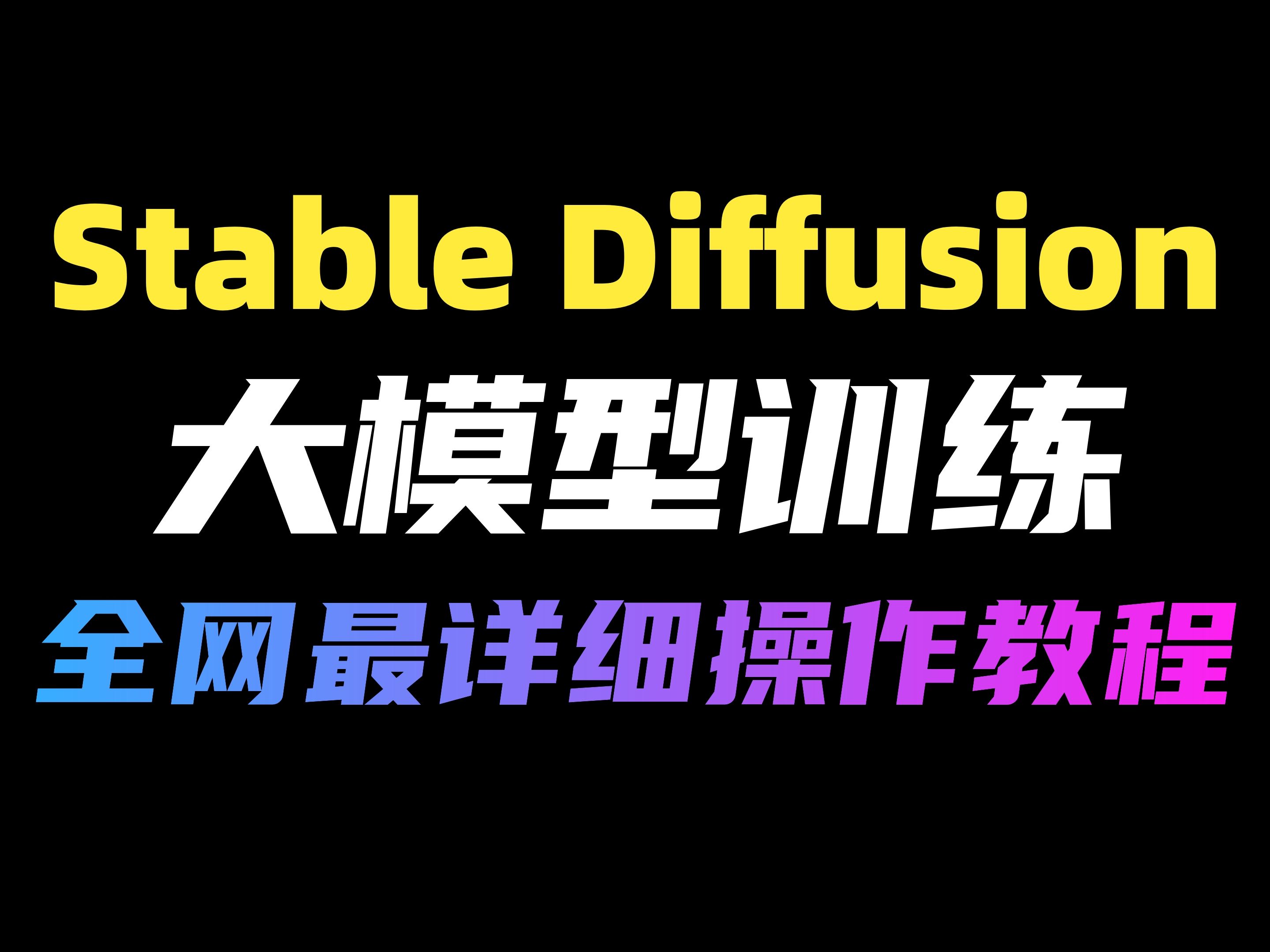 Stable Diffusion

大模型训练

全网最详细操作教程